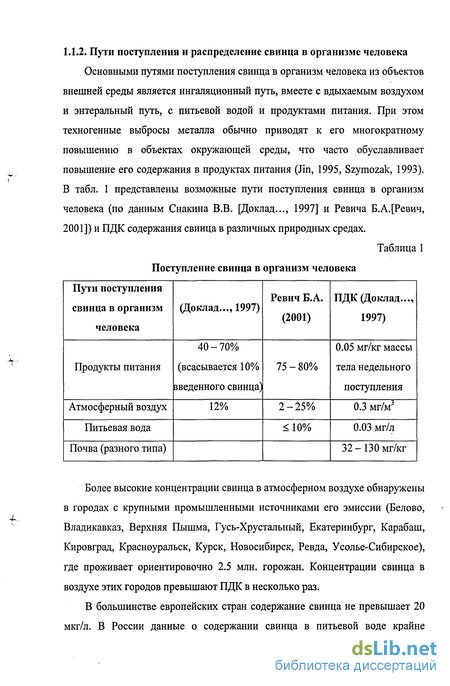 1.1.2. Пути поступления и распределение свинца в организме человека

Основными путями поступления свинца в организм человека из объектов внешней среды является ингаляционный путь, вместе с вдыхаемым воздухом и энтеральный путь, с питьевой водой и продуктами питания. При этом техногенные выбросы металла обычно приводят к его многократному повышению в объектах окружающей среды, что часто обуславливает повышение его содержания в продуктах питания (Jin, 1995, Szymozak, 1993). В табл. 1 представлены возможные пути поступления свинца в организм человека (по данным Снакина В.В. [Доклад..., 1997] и Ревича Б.А.[Ревич, 2001]) и ПДК содержания свинца в различных природных средах.

Таблица 1

Поступление свинца в организм человека

| Пути поступления свинца в организм человека | (Доклад..., 1997) | Ревич Б.А. (2001) | ПДК (Доклад..., 1997) |
|---|---|---|---|
| Продукты питания | 40 – 70% (всасывается 10% введенного свинца) | 75 – 80% | 0.05 мг/кг массы тела недельного поступления |
| Атмосферный воздух | 12% | 2 – 25% | 0.3 мг/м$^3$ |
| Питьевая вода | | ≤ 10% | 0.03 мг/л |
| Почва (разного типа) | | | 32 – 130 мг/кг |

Более высокие концентрации свинца в атмосферном воздухе обнаружены в городах с крупными промышленными источниками его эмиссии (Белово, Владикавказ, Верхняя Пышма, Гусь-Хрустальный, Екатеринбург, Карабаш, Кировград, Красноуральск, Курск, Новосибирск, Ревда, Усолье-Сибирское), где проживает ориентировочно 2.5 млн. горожан. Концентрации свинца в воздухе этих городов превышают ПДК в несколько раз.

В большинстве европейских стран содержание свинца не превышает 20 мкг/л. В России данные о содержании свинца в питьевой воде крайне

dsLib.net
библиотека диссертаций